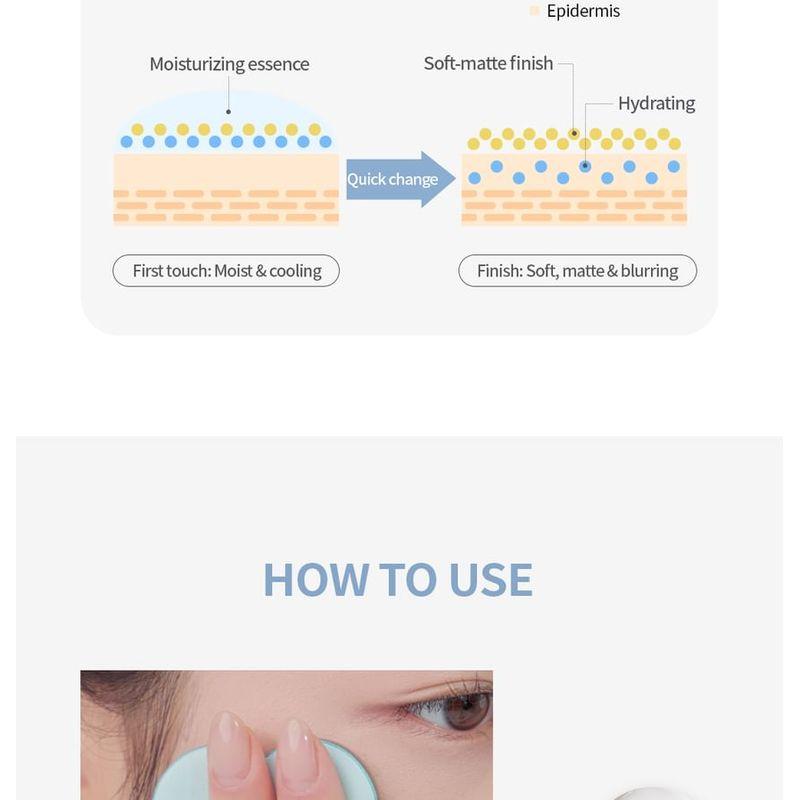 Epidermis

Moisturizing essence

Soft-matte finish

Hydrating

Quick change

First touch: Moist & cooling

Finish: Soft, matte & blurring

HOW TO USE